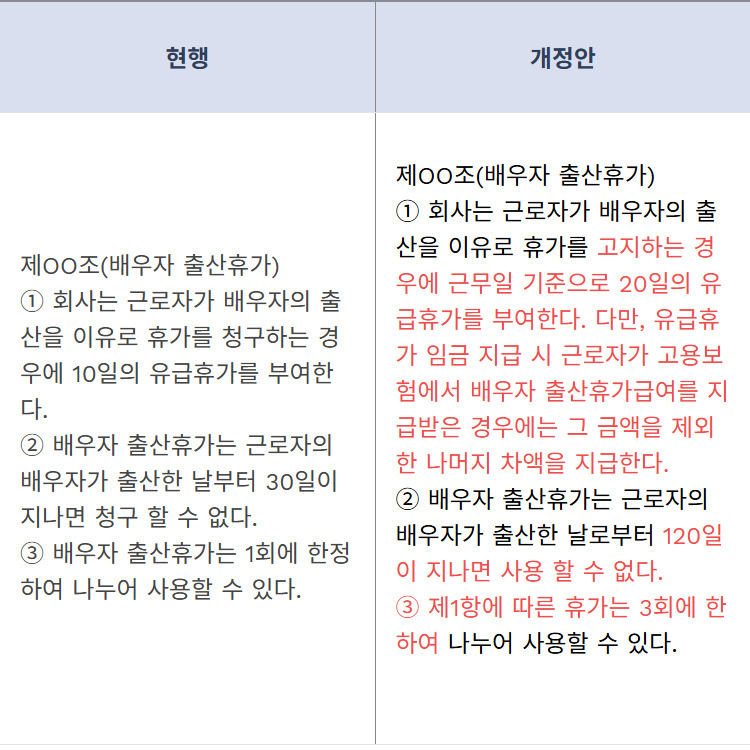 | 현행 | 개정안 |
|---|---|
| 제OO조(배우자 출산휴가) ① 회사는 근로자가 배우자의 출산을 이유로 휴가를 청구하는 경우에 10일의 유급휴가를 부여한다. ② 배우자 출산휴가는 근로자의 배우자가 출산한 날부터 30일이 지나면 청구 할 수 없다. ③ 배우자 출산휴가는 1회에 한정하여 나누어 사용할 수 있다. | 제OO조(배우자 출산휴가) ① 회사는 근로자가 배우자의 출산을 이유로 휴가를 고지하는 경우에 근무일 기준으로 20일의 유급휴가를 부여한다. 다만, 유급휴가 임금 지급 시 근로자가 고용보험에서 배우자 출산휴가급여를 지급받은 경우에는 그 금액을 제외한 나머지 차액을 지급한다. ② 배우자 출산휴가는 근로자의 배우자가 출산한 날로부터 120일이 지나면 사용 할 수 없다. ③ 제1항에 따른 휴가는 3회에 한하여 나누어 사용할 수 있다. |